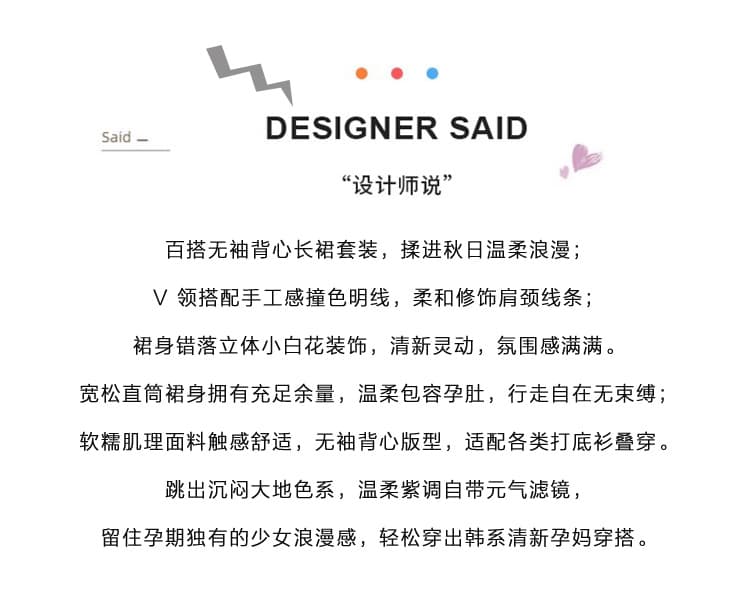 Said —

DESIGNER SAID

“设计师说”

百搭无袖背心长裙套装，揉进秋日温柔浪漫；

V 领搭配手工感撞色明线，柔和修饰肩颈线条；

裙身错落立体小白花装饰，清新灵动，氛围感满满。

宽松直筒裙身拥有充足余量，温柔包容孕肚，行走自在无束缚；

软糯肌理面料触感舒适，无袖背心版型，适配各类打底衫叠穿。

跳出沉闷大地色系，温柔紫调自带元气滤镜，

留住孕期独有的少女浪漫感，轻松穿出韩系清新孕妈穿搭。